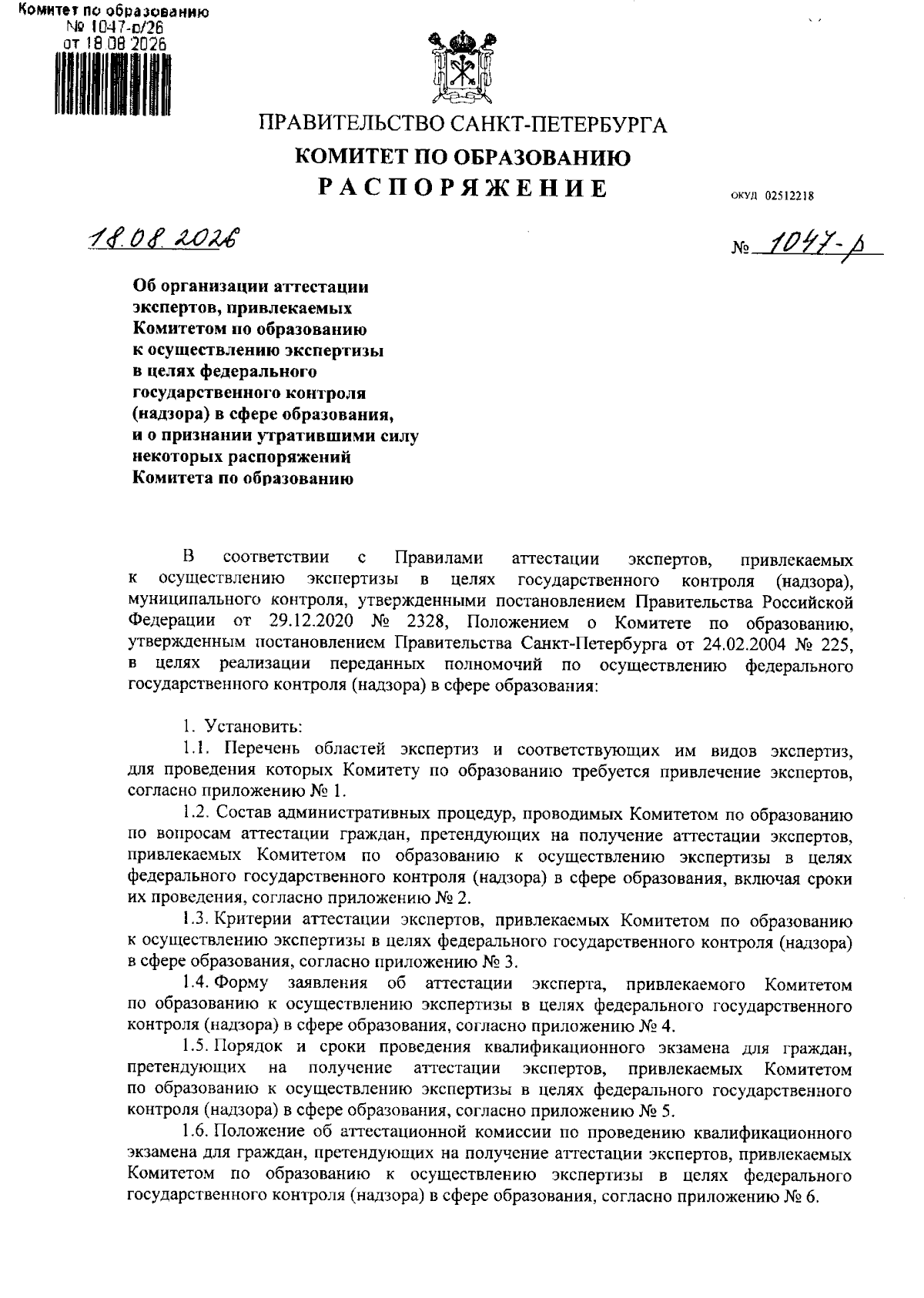 Комитет по образованию
№ 1047-р/26
от 18.08.2026

ПРАВИТЕЛЬСТВО САНКТ-ПЕТЕРБУРГА
КОМИТЕТ ПО ОБРАЗОВАНИЮ
РАСПОРЯЖЕНИЕ

ОКУД 02512218

18.08.2026

№ 1047-р

Об организации аттестации экспертов, привлекаемых Комитетом по образованию к осуществлению экспертизы в целях федерального государственного контроля (надзора) в сфере образования, и о признании утратившими силу некоторых распоряжений Комитета по образованию

В соответствии с Правилами аттестации экспертов, привлекаемых к осуществлению экспертизы в целях государственного контроля (надзора), муниципального контроля, утвержденными постановлением Правительства Российской Федерации от 29.12.2020 № 2328, Положением о Комитете по образованию, утвержденным постановлением Правительства Санкт-Петербурга от 24.02.2004 № 225, в целях реализации переданных полномочий по осуществлению федерального государственного контроля (надзора) в сфере образования:

1. Установить:
1.1. Перечень областей экспертиз и соответствующих им видов экспертиз, для проведения которых Комитету по образованию требуется привлечение экспертов, согласно приложению № 1.
1.2. Состав административных процедур, проводимых Комитетом по образованию по вопросам аттестации граждан, претендующих на получение аттестации экспертов, привлекаемых Комитетом по образованию к осуществлению экспертизы в целях федерального государственного контроля (надзора) в сфере образования, включая сроки их проведения, согласно приложению № 2.
1.3. Критерии аттестации экспертов, привлекаемых Комитетом по образованию к осуществлению экспертизы в целях федерального государственного контроля (надзора) в сфере образования, согласно приложению № 3.
1.4. Форму заявления об аттестации эксперта, привлекаемого Комитетом по образованию к осуществлению экспертизы в целях федерального государственного контроля (надзора) в сфере образования, согласно приложению № 4.
1.5. Порядок и сроки проведения квалификационного экзамена для граждан, претендующих на получение аттестации экспертов, привлекаемых Комитетом по образованию к осуществлению экспертизы в целях федерального государственного контроля (надзора) в сфере образования, согласно приложению № 5.
1.6. Положение об аттестационной комиссии по проведению квалификационного экзамена для граждан, претендующих на получение аттестации экспертов, привлекаемых Комитетом по образованию к осуществлению экспертизы в целях федерального государственного контроля (надзора) в сфере образования, согласно приложению № 6.